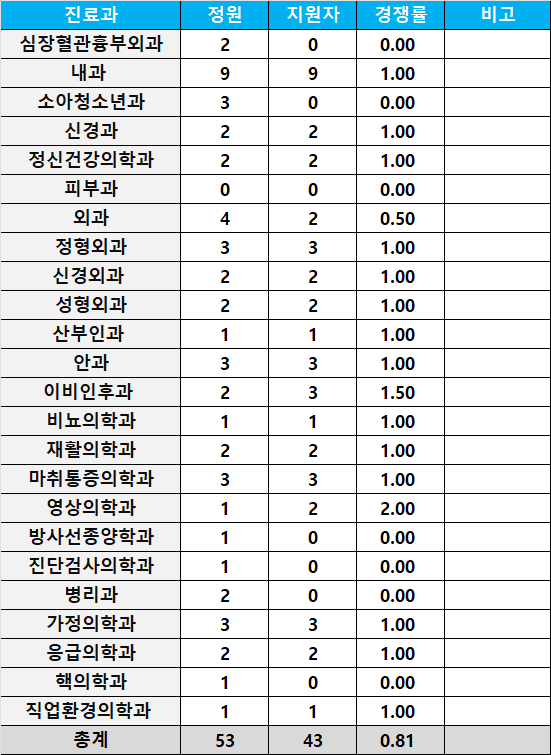 | 진료과 | 정원 | 지원자 | 경쟁률 | 비고 |
|---|---|---|---|---|
| 심장혈관흉부외과 | 2 | 0 | 0.00 | |
| 내과 | 9 | 9 | 1.00 | |
| 소아청소년과 | 3 | 0 | 0.00 | |
| 신경과 | 2 | 2 | 1.00 | |
| 정신건강의학과 | 2 | 2 | 1.00 | |
| 피부과 | 0 | 0 | 0.00 | |
| 외과 | 4 | 2 | 0.50 | |
| 정형외과 | 3 | 3 | 1.00 | |
| 신경외과 | 2 | 2 | 1.00 | |
| 성형외과 | 2 | 2 | 1.00 | |
| 산부인과 | 1 | 1 | 1.00 | |
| 안과 | 3 | 3 | 1.00 | |
| 이비인후과 | 2 | 3 | 1.50 | |
| 비뇨의학과 | 1 | 1 | 1.00 | |
| 재활의학과 | 2 | 2 | 1.00 | |
| 마취통증의학과 | 3 | 3 | 1.00 | |
| 영상의학과 | 1 | 2 | 2.00 | |
| 방사선종양학과 | 1 | 0 | 0.00 | |
| 진단검사의학과 | 1 | 0 | 0.00 | |
| 병리과 | 2 | 0 | 0.00 | |
| 가정의학과 | 3 | 3 | 1.00 | |
| 응급의학과 | 2 | 2 | 1.00 | |
| 핵의학과 | 1 | 0 | 0.00 | |
| 직업환경의학과 | 1 | 1 | 1.00 | |
| 총계 | 53 | 43 | 0.81 | |